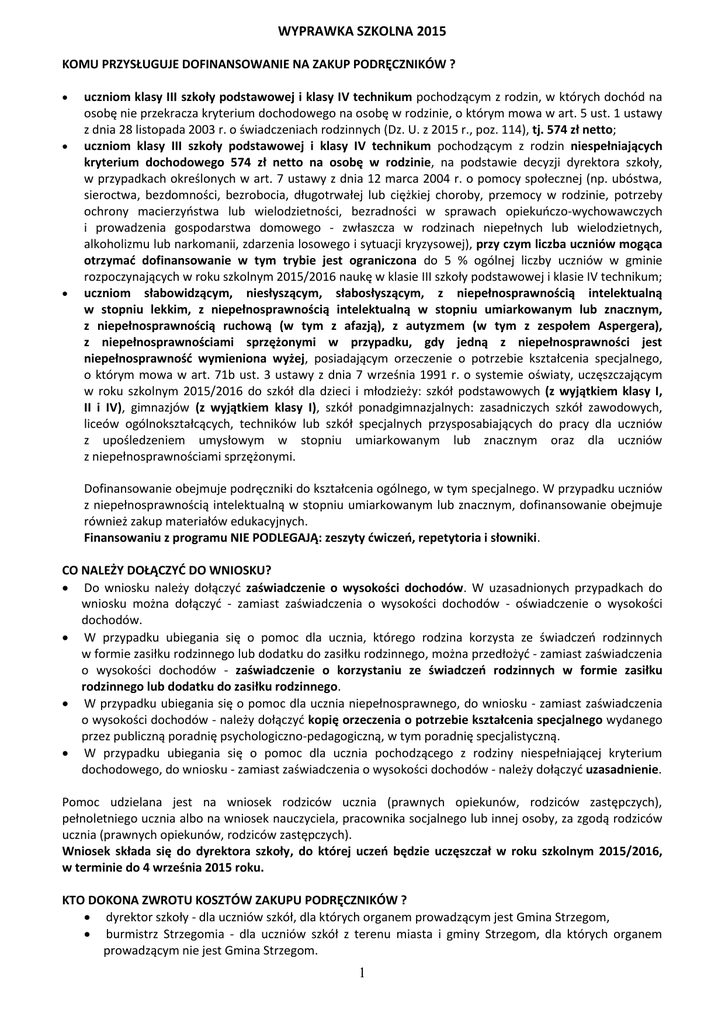 WYPRAWKA SZKOLNA 2015

KOMU PRZYSŁUGUJE DOFINANSOWANIE NA ZAKUP PODRĘCZNIKÓW ?

• uczniom klasy III szkoły podstawowej i klasy IV technikum pochodzącym z rodzin, w których dochód na osobę nie przekracza kryterium dochodowego na osobę w rodzinie, o którym mowa w art. 5 ust. 1 ustawy z dnia 28 listopada 2003 r. o świadczeniach rodzinnych (Dz. U. z 2015 r., poz. 114), tj. 574 zł netto;
• uczniom klasy III szkoły podstawowej i klasy IV technikum pochodzącym z rodzin niespełniających kryterium dochodowego 574 zł netto na osobę w rodzinie, na podstawie decyzji dyrektora szkoły, w przypadkach określonych w art. 7 ustawy z dnia 12 marca 2004 r. o pomocy społecznej (np. ubóstwa, sieroctwa, bezdomności, bezrobocia, długotrwałej lub ciężkiej choroby, przemocy w rodzinie, potrzeby ochrony macierzyństwa lub wielodzietności, bezradności w sprawach opiekuńczo-wychowawczych i prowadzenia gospodarstwa domowego - zwłaszcza w rodzinach niepełnych lub wielodzietnych, alkoholizmu lub narkomanii, zdarzenia losowego i sytuacji kryzysowej), przy czym liczba uczniów mogąca otrzymać dofinansowanie w tym trybie jest ograniczona do 5 % ogólnej liczby uczniów w gminie rozpoczynających w roku szkolnym 2015/2016 naukę w klasie III szkoły podstawowej i klasie IV technikum;
• uczniom słabowidzącym, niesłyszącym, słabosłyszącym, z niepełnosprawnością intelektualną w stopniu lekkim, z niepełnosprawnością intelektualną w stopniu umiarkowanym lub znacznym, z niepełnosprawnością ruchową (w tym z afazją), z autyzmem (w tym z zespołem Aspergera), z niepełnosprawnościami sprzężonymi w przypadku, gdy jedną z niepełnosprawności jest niepełnosprawność wymieniona wyżej, posiadającym orzeczenie o potrzebie kształcenia specjalnego, o którym mowa w art. 71b ust. 3 ustawy z dnia 7 września 1991 r. o systemie oświaty, uczęszczającym w roku szkolnym 2015/2016 do szkół dla dzieci i młodzieży: szkół podstawowych (z wyjątkiem klasy I, II i IV), gimnazjów (z wyjątkiem klasy I), szkół ponadgimnazjalnych: zasadniczych szkół zawodowych, liceów ogólnokształcących, techników lub szkół specjalnych przysposabiających do pracy dla uczniów z upośledzeniem umysłowym w stopniu umiarkowanym lub znacznym oraz dla uczniów z niepełnosprawnościami sprzężonymi.

Dofinansowanie obejmuje podręczniki do kształcenia ogólnego, w tym specjalnego. W przypadku uczniów z niepełnosprawnością intelektualną w stopniu umiarkowanym lub znacznym, dofinansowanie obejmuje również zakup materiałów edukacyjnych.
Finansowaniu z programu NIE PODLEGAJĄ: zeszyty ćwiczeń, repetytoria i słowniki.

CO NALEŻY DOŁĄCZYĆ DO WNIOSKU?
• Do wniosku należy dołączyć zaświadczenie o wysokości dochodów. W uzasadnionych przypadkach do wniosku można dołączyć - zamiast zaświadczenia o wysokości dochodów - oświadczenie o wysokości dochodów.
• W przypadku ubiegania się o pomoc dla ucznia, którego rodzina korzysta ze świadczeń rodzinnych w formie zasiłku rodzinnego lub dodatku do zasiłku rodzinnego, można przedłożyć - zamiast zaświadczenia o wysokości dochodów - zaświadczenie o korzystaniu ze świadczeń rodzinnych w formie zasiłku rodzinnego lub dodatku do zasiłku rodzinnego.
• W przypadku ubiegania się o pomoc dla ucznia niepełnosprawnego, do wniosku - zamiast zaświadczenia o wysokości dochodów - należy dołączyć kopię orzeczenia o potrzebie kształcenia specjalnego wydanego przez publiczną poradnię psychologiczno-pedagogiczną, w tym poradnię specjalistyczną.
• W przypadku ubiegania się o pomoc dla ucznia pochodzącego z rodziny niespełniającej kryterium dochodowego, do wniosku - zamiast zaświadczenia o wysokości dochodów - należy dołączyć uzasadnienie.

Pomoc udzielana jest na wniosek rodziców ucznia (prawnych opiekunów, rodziców zastępczych), pełnoletniego ucznia albo na wniosek nauczyciela, pracownika socjalnego lub innej osoby, za zgodą rodziców ucznia (prawnych opiekunów, rodziców zastępczych).
Wniosek składa się do dyrektora szkoły, do której uczeń będzie uczęszczał w roku szkolnym 2015/2016, w terminie do 4 września 2015 roku.

KTO DOKONA ZWROTU KOSZTÓW ZAKUPU PODRĘCZNIKÓW ?
• dyrektor szkoły - dla uczniów szkół, dla których organem prowadzącym jest Gmina Strzegom,
• burmistrz Strzegomia - dla uczniów szkół z terenu miasta i gminy Strzegom, dla których organem prowadzącym nie jest Gmina Strzegom.

1